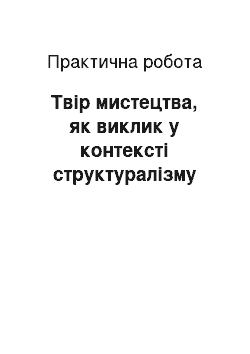 Практична робота

Твір мистецтва, як виклик у контексті структуралізму